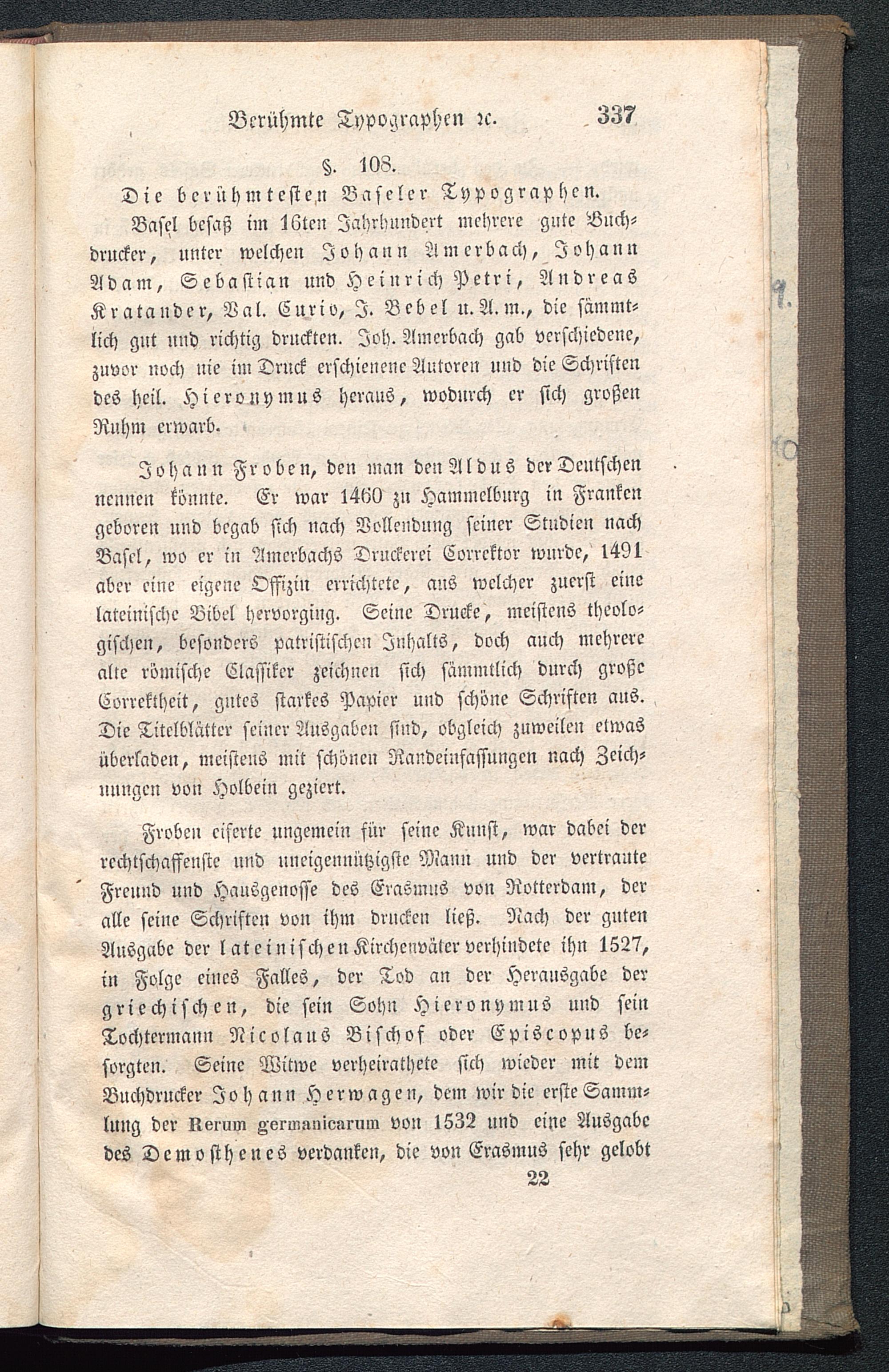 Berühmte Typographen ꝛc. 337

§. 108.

Die berühmtesten Baseler Typographen.

Basel besaß im 16ten Jahrhundert mehrere gute Buchdrucker, unter welchen Johann Amerbach, Johann Adam, Sebastian und Heinrich Petri, Andreas Kratander, Val. Curio, J. Bebel u. A. m., die sämmtlich gut und richtig druckten. Joh. Amerbach gab verschiedene, zuvor noch nie im Druck erschienene Autoren und die Schriften des heil. Hieronymus heraus, wodurch er sich großen Ruhm erwarb.

Johann Froben, den man den Aldus der Deutschen nennen könnte. Er war 1460 zu Hammelburg in Franken geboren und begab sich nach Vollendung seiner Studien nach Basel, wo er in Amerbachs Druckerei Correktor wurde, 1491 aber eine eigene Offizin errichtete, aus welcher zuerst eine lateinische Bibel hervorging. Seine Drucke, meistens theologischen, besonders patristischen Inhalts, doch auch mehrere alte römische Classiker zeichnen sich sämmtlich durch große Correktheit, gutes starkes Papier und schöne Schriften aus. Die Titelblätter seiner Ausgaben sind, obgleich zuweilen etwas überladen, meistens mit schönen Randeinfassungen nach Zeichnungen von Holbein geziert.

Froben eiferte ungemein für seine Kunst, war dabei der rechtschaffenste und uneigennützigste Mann und der vertraute Freund und Hausgenosse des Erasmus von Rotterdam, der alle seine Schriften von ihm drucken ließ. Nach der guten Ausgabe der lateinischen Kirchenväter verhindete ihn 1527, in Folge eines Falles, der Tod an der Herausgabe der griechischen, die sein Sohn Hieronymus und sein Tochtermann Nicolaus Bischof oder Episcopus besorgten. Seine Witwe verheirathete sich wieder mit dem Buchdrucker Johann Herwagen, dem wir die erste Sammlung der Rerum germanicarum von 1532 und eine Ausgabe des Demosthenes verdanken, die von Erasmus sehr gelobt

22